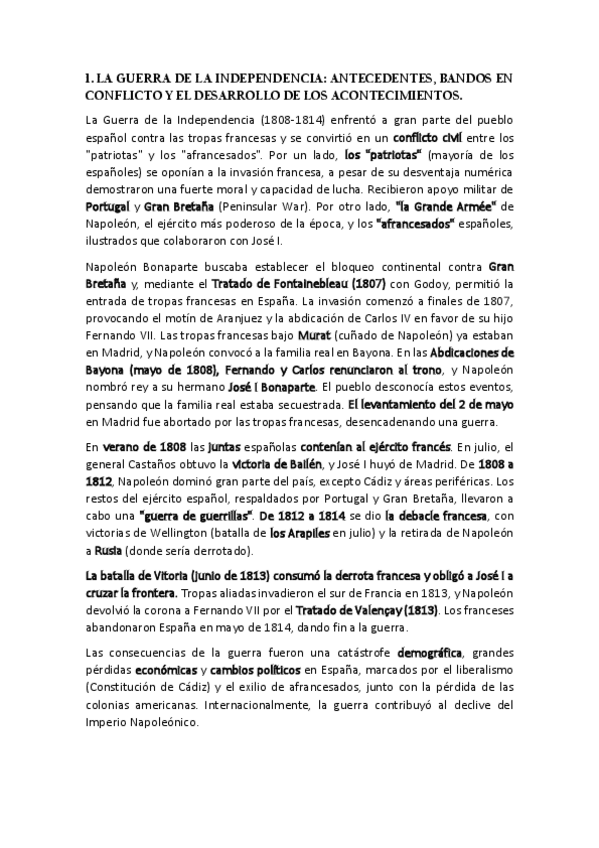 1. LA GUERRA DE LA INDEPENDENCIA: ANTECEDENTES, BANDOS EN CONFLICTO Y EL DESARROLLO DE LOS ACONTECIMIENTOS.

La Guerra de la Independencia (1808-1814) enfrentó a gran parte del pueblo español contra las tropas francesas y se convirtió en un conflicto civil entre los "patriotas" y los "afrancesados". Por un lado, los "patriotas" (mayoría de los españoles) se oponían a la invasión francesa, a pesar de su desventaja numérica demostraron una fuerte moral y capacidad de lucha. Recibieron apoyo militar de Portugal y Gran Bretaña (Peninsular War). Por otro lado, "la Grande Armée" de Napoleón, el ejército más poderoso de la época, y los "afrancesados" españoles, ilustrados que colaboraron con José I.

Napoleón Bonaparte buscaba establecer el bloqueo continental contra Gran Bretaña y, mediante el Tratado de Fontainebleau (1807) con Godoy, permitió la entrada de tropas francesas en España. La invasión comenzó a finales de 1807, provocando el motín de Aranjuez y la abdicación de Carlos IV en favor de su hijo Fernando VII. Las tropas francesas bajo Murat (cuñado de Napoleón) ya estaban en Madrid, y Napoleón convocó a la familia real en Bayona. En las Abdicaciones de Bayona (mayo de 1808), Fernando y Carlos renunciaron al trono, y Napoleón nombró rey a su hermano José I Bonaparte. El pueblo desconocía estos eventos, pensando que la familia real estaba secuestrada. El levantamiento del 2 de mayo en Madrid fue abortado por las tropas francesas, desencadenando una guerra.

En verano de 1808 las juntas españolas contenían al ejército francés. En julio, el general Castaños obtuvo la victoria de Bailén, y José I huyó de Madrid. De 1808 a 1812, Napoleón dominó gran parte del país, excepto Cádiz y áreas periféricas. Los restos del ejército español, respaldados por Portugal y Gran Bretaña, llevaron a cabo una "guerra de guerrillas". De 1812 a 1814 se dio la debacle francesa, con victorias de Wellington (batalla de los Arapiles en julio) y la retirada de Napoleón a Rusia (donde sería derrotado).

La batalla de Vitoria (junio de 1813) consumó la derrota francesa y obligó a José I a cruzar la frontera. Tropas aliadas invadieron el sur de Francia en 1813, y Napoleón devolvió la corona a Fernando VII por el Tratado de Valençay (1813). Los franceses abandonaron España en mayo de 1814, dando fin a la guerra.

Las consecuencias de la guerra fueron una catástrofe demográfica, grandes pérdidas económicas y cambios políticos en España, marcados por el liberalismo (Constitución de Cádiz) y el exilio de afrancesados, junto con la pérdida de las colonias americanas. Internacionalmente, la guerra contribuyó al declive del Imperio Napoleónico.